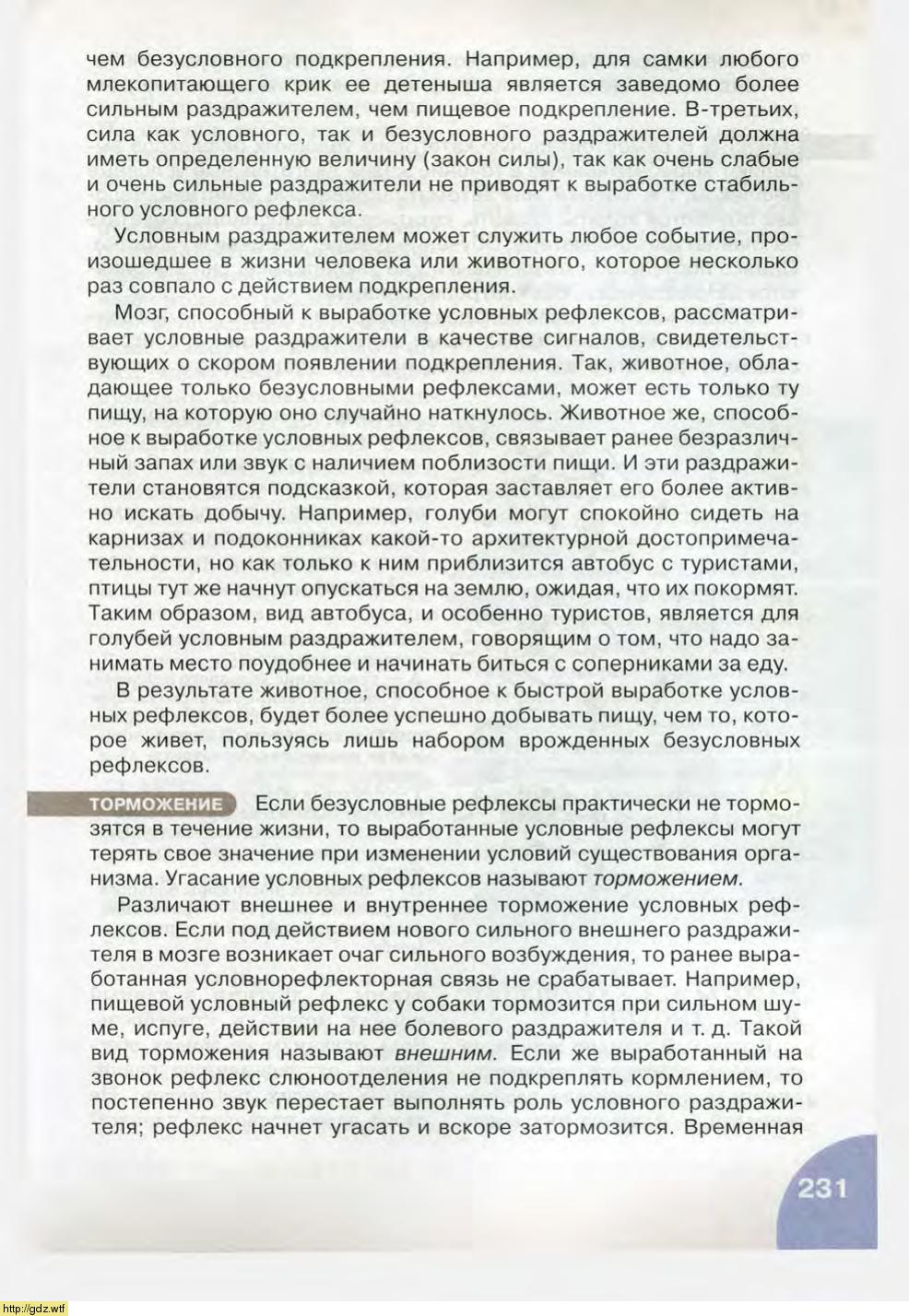 чем безусловного подкрепления. Например, для самки любого млекопитающего крик ее детеныша является заведомо более сильным раздражителем, чем пищевое подкрепление. В-третьих, сила как условного, так и безусловного раздражителей должна иметь определенную величину (закон силы), так как очень слабые и очень сильные раздражители не приводят к выработке стабильного условного рефлекса.

Условным раздражителем может служить любое событие, произошедшее в жизни человека или животного, которое несколько раз совпало с действием подкрепления.

Мозг, способный к выработке условных рефлексов, рассматривает условные раздражители в качестве сигналов, свидетельствующих о скором появлении подкрепления. Так, животное, обладающее только безусловными рефлексами, может есть только ту пищу, на которую оно случайно наткнулось. Животное же, способное к выработке условных рефлексов, связывает ранее безразличный запах или звук с наличием поблизости пищи. И эти раздражители становятся подсказкой, которая заставляет его более активно искать добычу. Например, голуби могут спокойно сидеть на карнизах и подоконниках какой-то архитектурной достопримечательности, но как только к ним приблизится автобус с туристами, птицы тут же начнут опускаться на землю, ожидая, что их покормят. Таким образом, вид автобуса, и особенно туристов, является для голубей условным раздражителем, говорящим о том, что надо занимать место поудобнее и начинать биться с соперниками за еду.

В результате животное, способное к быстрой выработке условных рефлексов, будет более успешно добывать пищу, чем то, которое живет, пользуясь лишь набором врожденных безусловных рефлексов.

ТОРМОЖЕНИЕ Если безусловные рефлексы практически не тормозятся в течение жизни, то выработанные условные рефлексы могут терять свое значение при изменении условий существования организма. Угасание условных рефлексов называют торможением.

Различают внешнее и внутреннее торможение условных рефлексов. Если под действием нового сильного внешнего раздражителя в мозге возникает очаг сильного возбуждения, то ранее выработанная условнорефлекторная связь не срабатывает. Например, пищевой условный рефлекс у собаки тормозится при сильном шуме, испуге, действии на нее болевого раздражителя и т. д. Такой вид торможения называют внешним. Если же выработанный на звонок рефлекс слюноотделения не подкреплять кормлением, то постепенно звук перестает выполнять роль условного раздражителя; рефлекс начнет угасать и вскоре затормозится. Временная

231

http://gdz.wtf